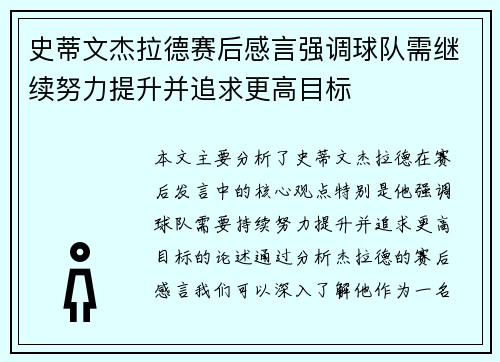 史蒂文杰拉德赛后感言强调球队需继续努力提升并追求更高目标

本文主要分析了史蒂文杰拉德在赛后发言中的核心观点特别是他强调球队需要持续努力提升并追求更高目标的论述通过分析杰拉德的赛后感言我们可以深入了解他作为一名